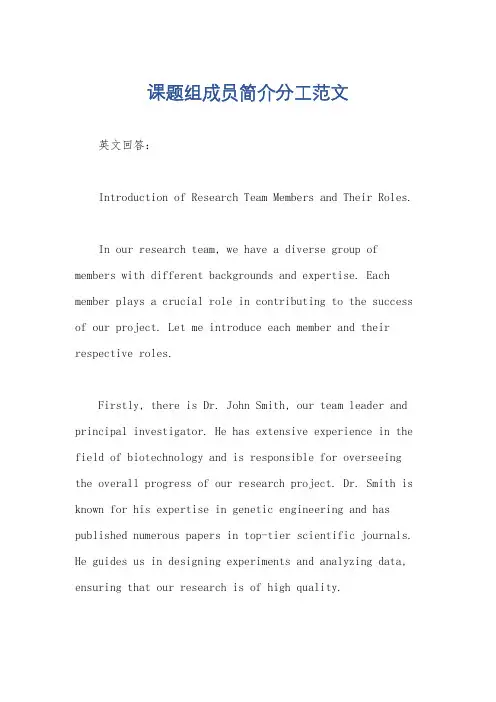 课题组成员简介分工范文

英文回答：

Introduction of Research Team Members and Their Roles.

In our research team, we have a diverse group of members with different backgrounds and expertise. Each member plays a crucial role in contributing to the success of our project. Let me introduce each member and their respective roles.

Firstly, there is Dr. John Smith, our team leader and principal investigator. He has extensive experience in the field of biotechnology and is responsible for overseeing the overall progress of our research project. Dr. Smith is known for his expertise in genetic engineering and has published numerous papers in top-tier scientific journals. He guides us in designing experiments and analyzing data, ensuring that our research is of high quality.